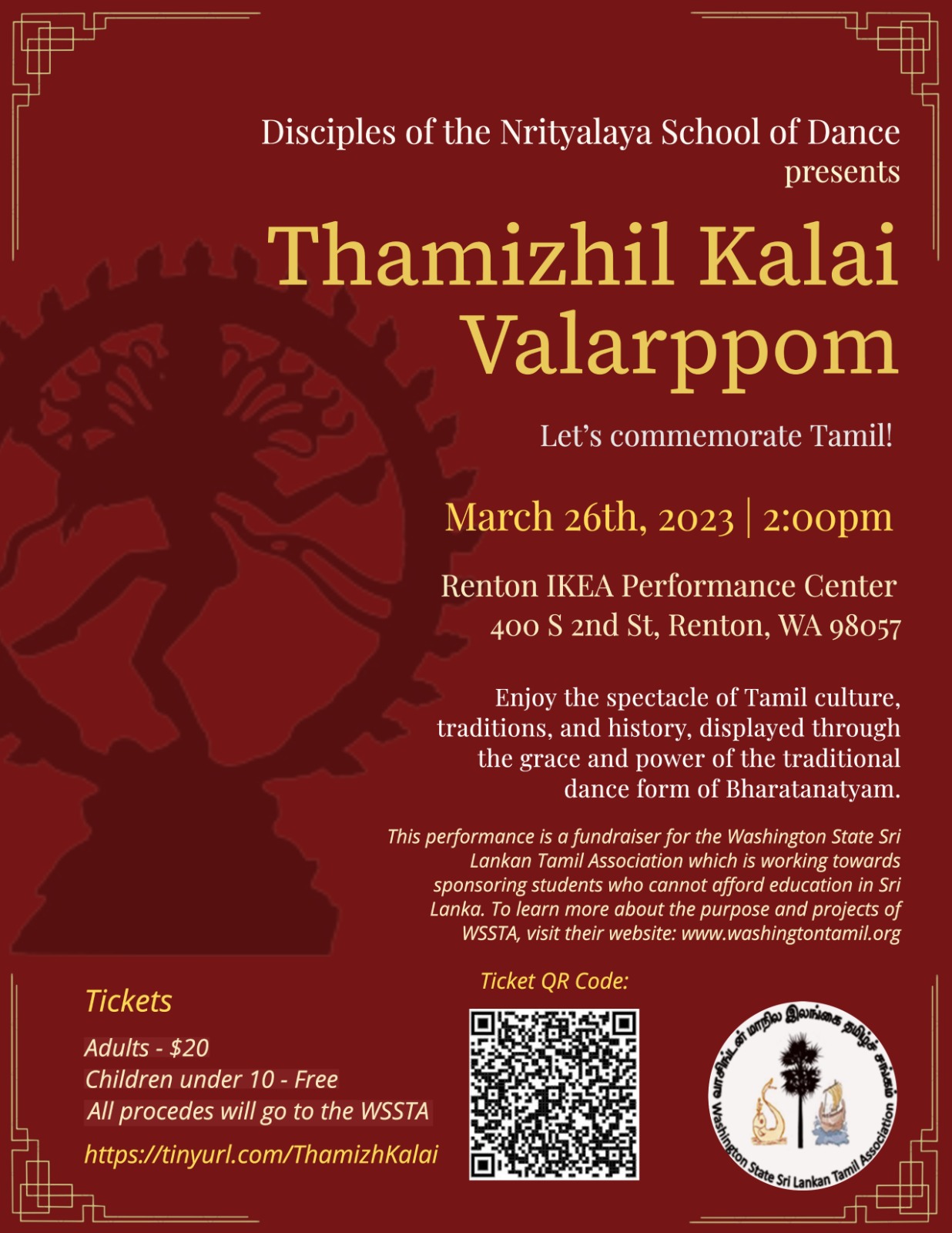 Disciples of the Nrityalaya School of Dance presents

Thamizhil Kalai Valarppom

Let's commemorate Tamil!

March 26th, 2023 | 2:00pm

Renton IKEA Performance Center
400 S 2nd St, Renton, WA 98057

Enjoy the spectacle of Tamil culture, traditions, and history, displayed through the grace and power of the traditional dance form of Bharatanatyam.

This performance is a fundraiser for the Washington State Sri Lankan Tamil Association which is working towards sponsoring students who cannot afford education in Sri Lanka. To learn more about the purpose and projects of WSSTA, visit their website: www.washingtontamil.org

Tickets

Adults - $20
Children under 10 - Free
All procedes will go to the WSSTA

https://tinyurl.com/ThamizhKalai

Ticket QR Code:

வாசிங்டன் மாநில இலங்கை தமிழ்ச் சங்கம்
Washington State Sri Lankan Tamil Association